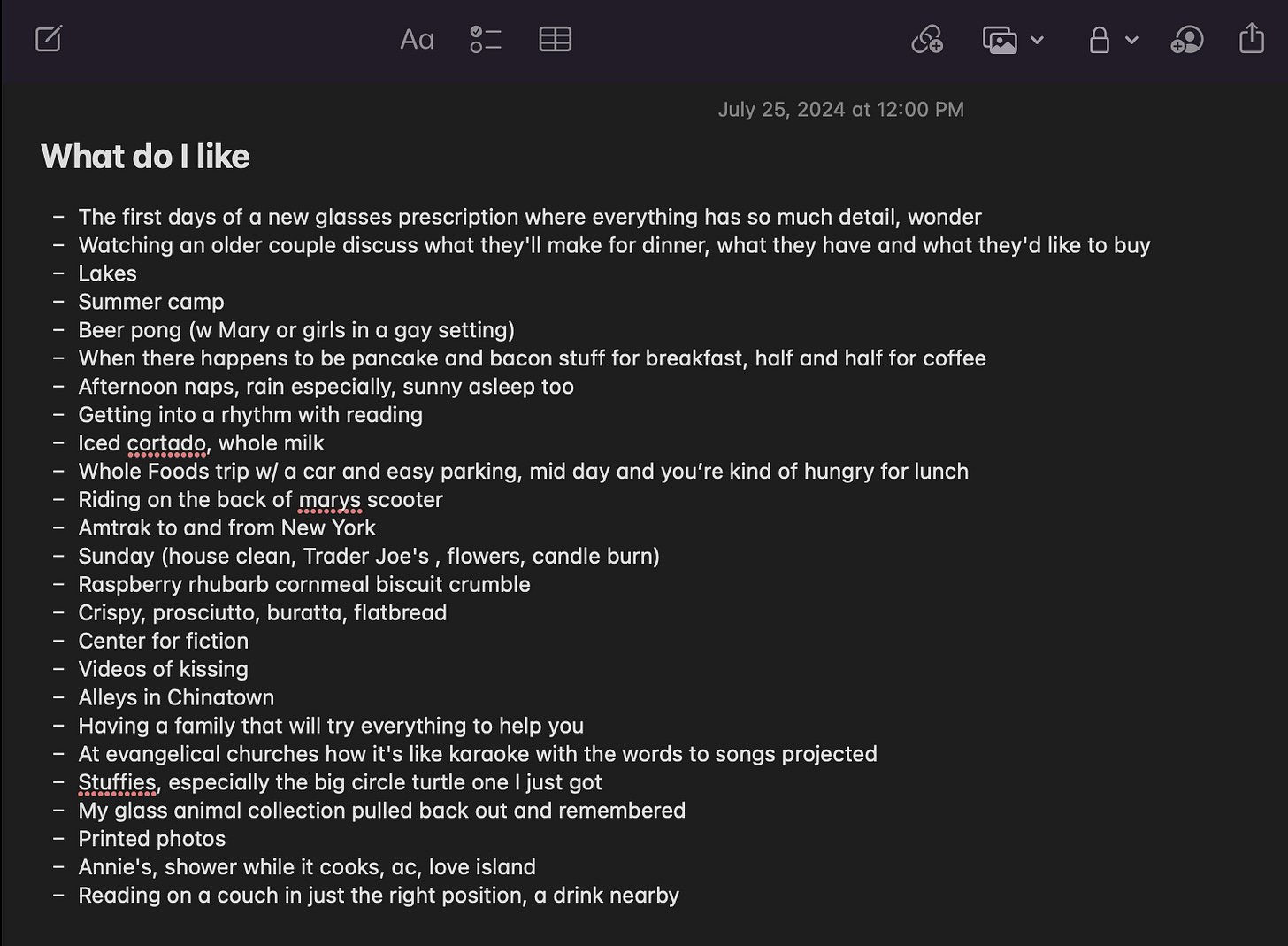 Aa

July 25, 2024 at 12:00 PM

What do I like

– The first days of a new glasses prescription where everything has so much detail, wonder
– Watching an older couple discuss what they'll make for dinner, what they have and what they'd like to buy
– Lakes
– Summer camp
– Beer pong (w Mary or girls in a gay setting)
– When there happens to be pancake and bacon stuff for breakfast, half and half for coffee
– Afternoon naps, rain especially, sunny asleep too
– Getting into a rhythm with reading
– Iced cortado, whole milk
– Whole Foods trip w/ a car and easy parking, mid day and you're kind of hungry for lunch
– Riding on the back of marys scooter
– Amtrak to and from New York
– Sunday (house clean, Trader Joe's , flowers, candle burn)
– Raspberry rhubarb cornmeal biscuit crumble
– Crispy, prosciutto, buratta, flatbread
– Center for fiction
– Videos of kissing
– Alleys in Chinatown
– Having a family that will try everything to help you
– At evangelical churches how it's like karaoke with the words to songs projected
– Stuffies, especially the big circle turtle one I just got
– My glass animal collection pulled back out and remembered
– Printed photos
– Annie's, shower while it cooks, ac, love island
– Reading on a couch in just the right position, a drink nearby